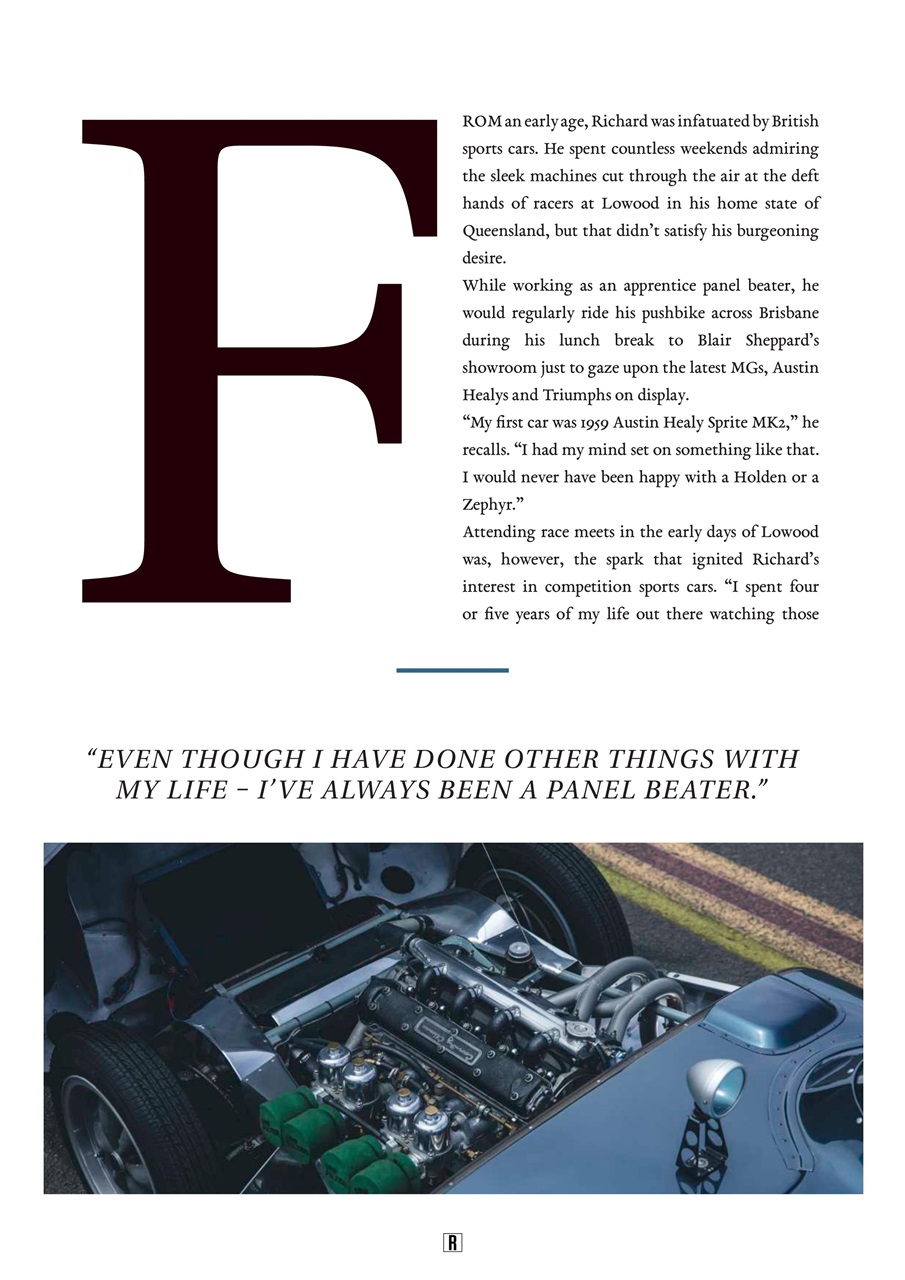 FROM an early age, Richard was infatuated by British sports cars. He spent countless weekends admiring the sleek machines cut through the air at the deft hands of racers at Lowood in his home state of Queensland, but that didn't satisfy his burgeoning desire.

While working as an apprentice panel beater, he would regularly ride his pushbike across Brisbane during his lunch break to Blair Sheppard's showroom just to gaze upon the latest MGs, Austin Healys and Triumphs on display.

"My first car was 1959 Austin Healy Sprite MK2," he recalls. "I had my mind set on something like that. I would never have been happy with a Holden or a Zephyr."

Attending race meets in the early days of Lowood was, however, the spark that ignited Richard's interest in competition sports cars. "I spent four or five years of my life out there watching those

"EVEN THOUGH I HAVE DONE OTHER THINGS WITH MY LIFE – I'VE ALWAYS BEEN A PANEL BEATER."

R